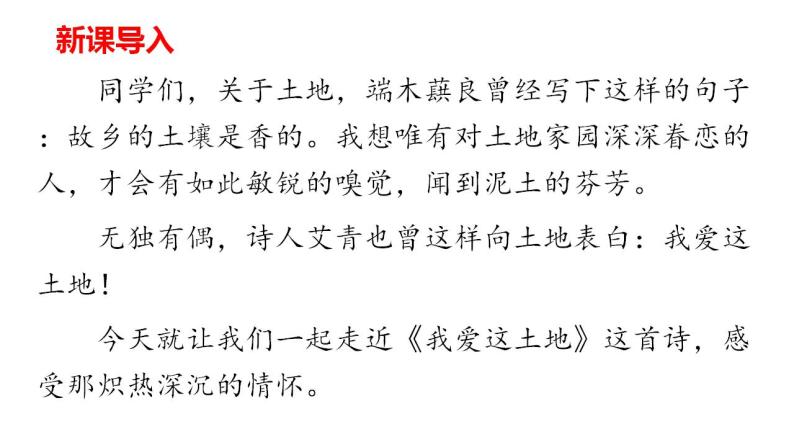 新课导入

同学们，关于土地，端木蕻良曾经写下这样的句子：故乡的土壤是香的。我想唯有对土地家园深深眷恋的人，才会有如此敏锐的嗅觉，闻到泥土的芬芳。

无独有偶，诗人艾青也曾这样向土地表白：我爱这土地！

今天就让我们一起走近《我爱这土地》这首诗，感受那炽热深沉的情怀。